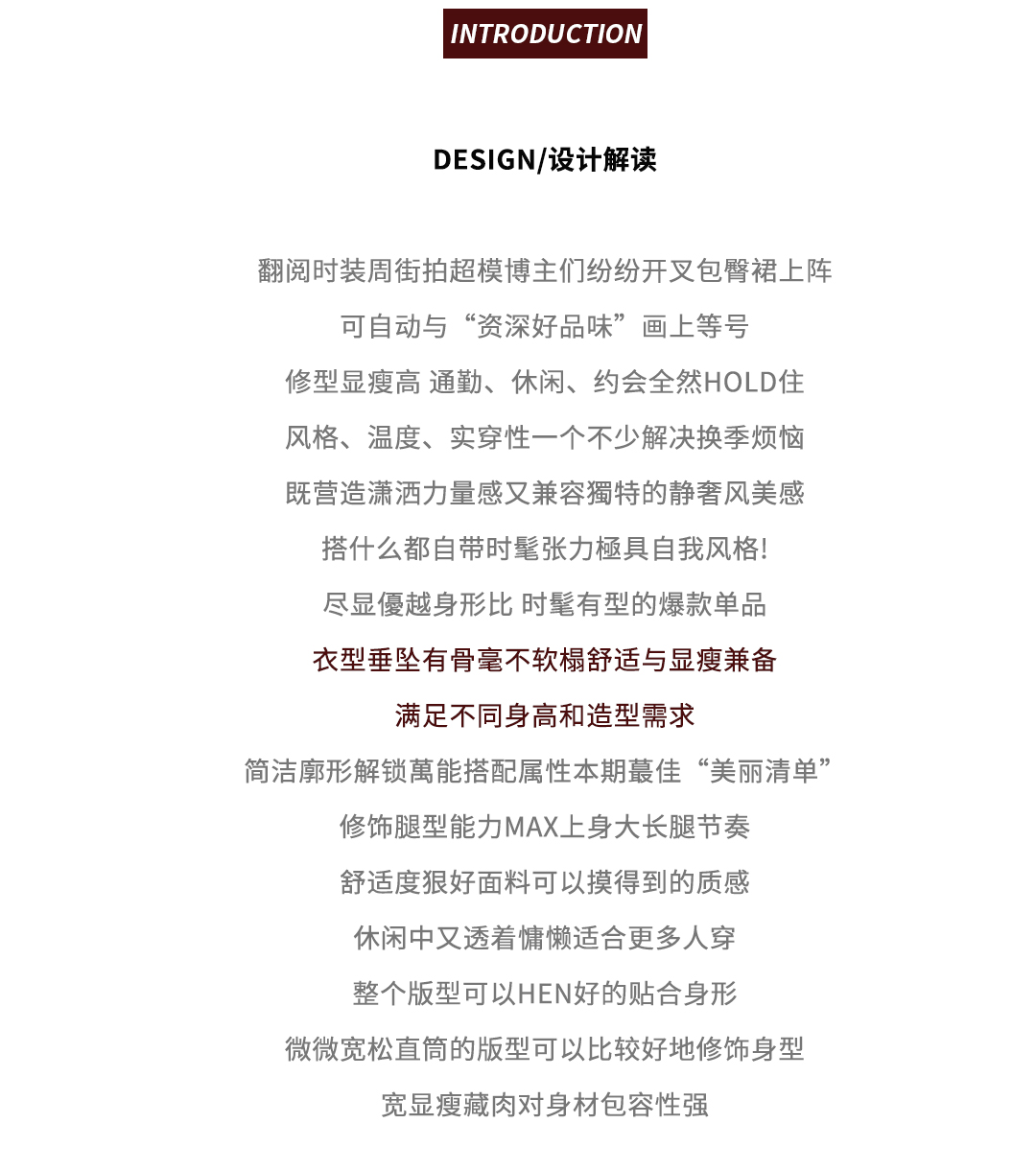 INTRODUCTION

DESIGN/设计解读

翻阅时装周街拍超模博主们纷纷开叉包臀裙上阵

可自动与“资深好品味”画上等号

修型显瘦高 通勤、休闲、约会全然HOLD住

风格、温度、实穿性一个不少解决换季烦恼

既营造潇洒力量感又兼容獨特的静奢风美感

搭什么都自带时髦张力極具自我风格!

尽显優越身形比 时髦有型的爆款单品

衣型垂坠有骨毫不软榻舒适与显瘦兼备

满足不同身高和造型需求

简洁廓形解锁萬能搭配属性本期蕞佳“美丽清单”

修饰腿型能力MAX上身大长腿节奏

舒适度狠好面料可以摸得到的质感

休闲中又透着慵懒适合更多人穿

整个版型可以HEN好的贴合身形

微微宽松直筒的版型可以比较好地修饰身型

宽显瘦藏肉对身材包容性强